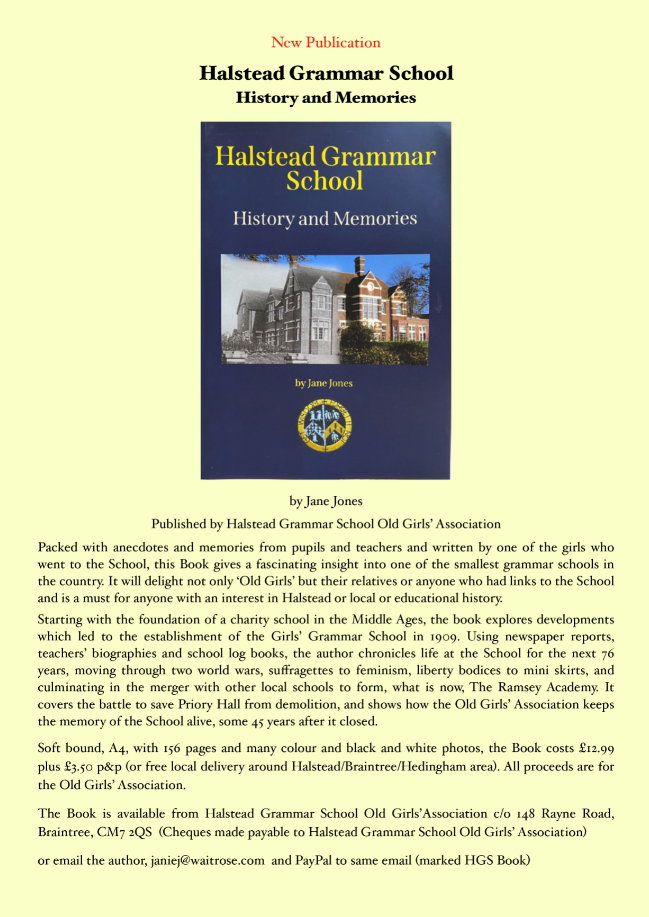 New Publication

Halstead Grammar School
History and Memories

Halstead Grammar School

History and Memories

by Jane Jones

by Jane Jones

Published by Halstead Grammar School Old Girls' Association

Packed with anecdotes and memories from pupils and teachers and written by one of the girls who went to the School, this Book gives a fascinating insight into one of the smallest grammar schools in the country. It will delight not only 'Old Girls' but their relatives or anyone who had links to the School and is a must for anyone with an interest in Halstead or local or educational history.

Starting with the foundation of a charity school in the Middle Ages, the book explores developments which led to the establishment of the Girls' Grammar School in 1909. Using newspaper reports, teachers' biographies and school log books, the author chronicles life at the School for the next 76 years, moving through two world wars, suffragettes to feminism, liberty bodices to mini skirts, and culminating in the merger with other local schools to form, what is now, The Ramsey Academy. It covers the battle to save Priory Hall from demolition, and shows how the Old Girls' Association keeps the memory of the School alive, some 45 years after it closed.

Soft bound, A4, with 156 pages and many colour and black and white photos, the Book costs £12.99 plus £3.50 p&p (or free local delivery around Halstead/Braintree/Hedingham area). All proceeds are for the Old Girls' Association.

The Book is available from Halstead Grammar School Old Girls'Association c/o 148 Rayne Road, Braintree, CM7 2QS (Cheques made payable to Halstead Grammar School Old Girls' Association)

or email the author, janiej@waitrose.com and PayPal to same email (marked HGS Book)